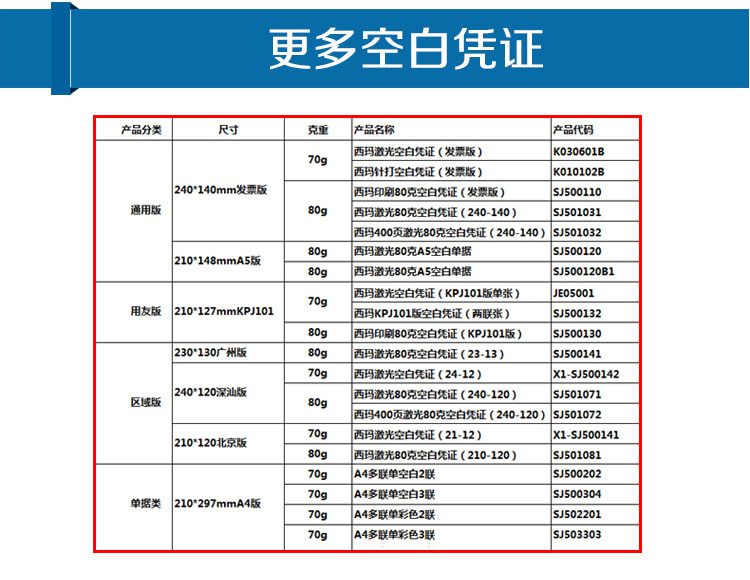 更多空白凭证

| 产品分类 | 尺寸 | 克重 | 产品名称 | 产品代码 |
|---|---|---|---|---|
| 通用版 | 240*140mm发票版 | 70g | 西玛激光空白凭证（发票版） | K030601B |
| | | | 西玛针打空白凭证（发票版） | K010102B |
| | | 80g | 西玛印刷80克空白凭证（发票版） | SJ500110 |
| | | | 西玛激光80克空白凭证（240-140） | SJ501031 |
| | | | 西玛400页激光80克空白凭证（240-140） | SJ501032 |
| | 210*148mmA5版 | 80g | 西玛激光80克A5空白单据 | SJ500120 |
| | | 80g | 西玛激光80克A5空白单据 | SJ500120B1 |
| 用友版 | 210*127mmKPJ101 | 70g | 西玛激光空白凭证（KPJ101版单张） | JE05001 |
| | | | 西玛KPJ101版空白凭证（两联张） | SJ500132 |
| | | 80g | 西玛印刷80克空白凭证（KPJ101版） | SJ500130 |
| 区域版 | 230*130广州版 | 80g | 西玛激光80克空白凭证（23-13） | SJ500141 |
| | 240*120深汕版 | 70g | 西玛激光空白凭证（24-12） | X1-SJ500142 |
| | | 80g | 西玛激光80克空白凭证（240-120） | SJ501071 |
| | | | 西玛400页激光80克空白凭证（240-120） | SJ501072 |
| | 210*120北京版 | 70g | 西玛激光空白凭证（21-12） | X1-SJ500141 |
| | | 80g | 西玛激光80克空白凭证（210-120） | SJ501081 |
| 单据类 | 210*297mmA4版 | 70g | A4多联单空白2联 | SJ500202 |
| | | 70g | A4多联单空白3联 | SJ500304 |
| | | 70g | A4多联单彩色2联 | SJ502201 |
| | | 70g | A4多联单彩色3联 | SJ503303 |